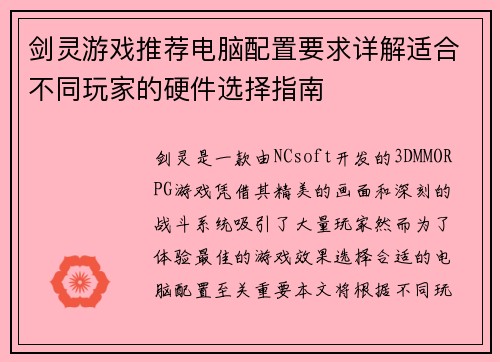 剑灵游戏推荐电脑配置要求详解适合不同玩家的硬件选择指南

剑灵是一款由NCsoft开发的3DMMORPG游戏凭借其精美的画面和深刻的战斗系统吸引了大量玩家然而为了体验最佳的游戏效果选择合适的电脑配置至关重要本文将根据不同玩